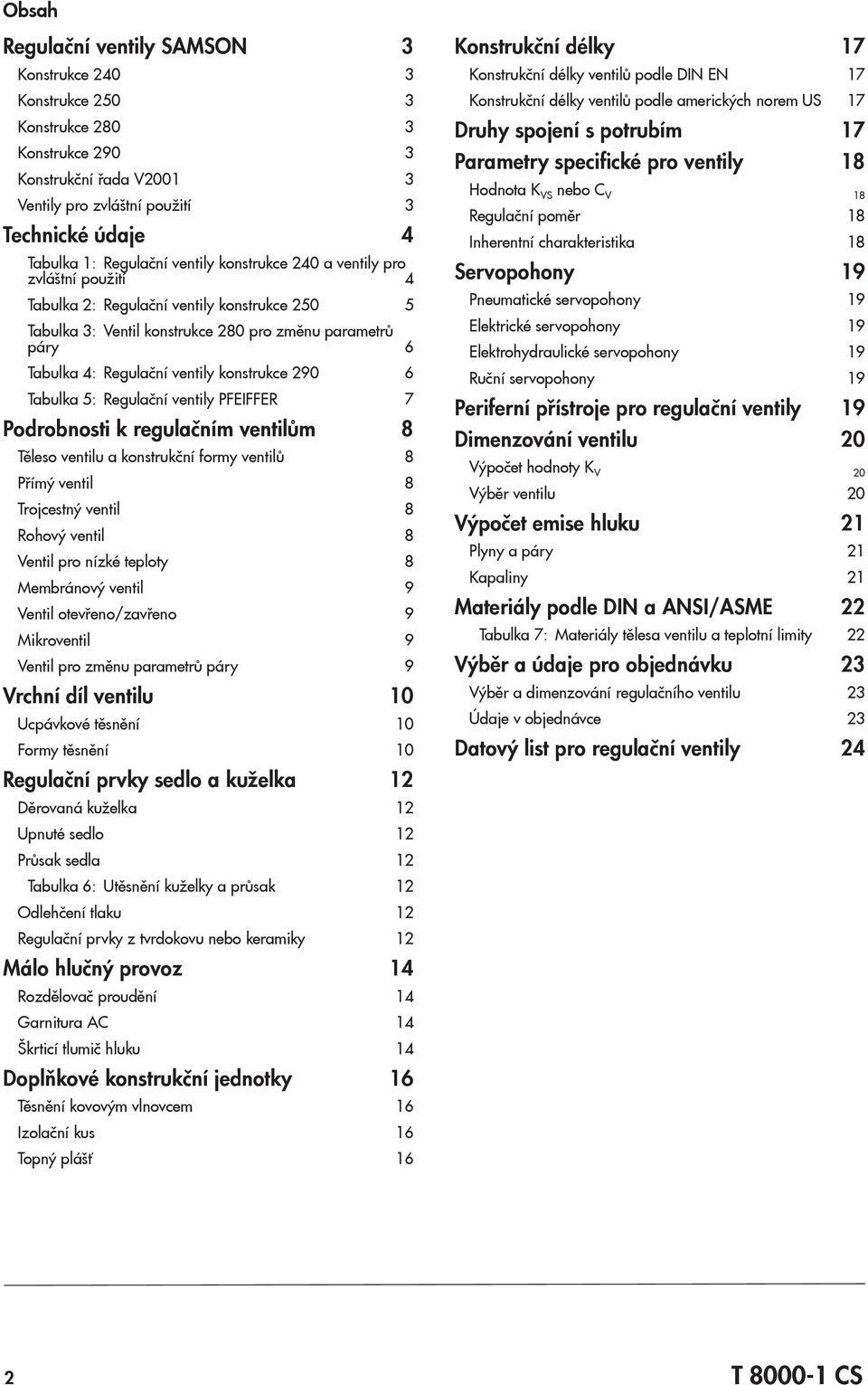 Obsah

Regulační ventily SAMSON 3
Konstrukce 240 3
Konstrukce 250 3
Konstrukce 280 3
Konstrukce 290 3
Konstrukční řada V2001 3
Ventily pro zvláštní použití 3

Technické údaje 4
Tabulka 1: Regulační ventily konstrukce 240 a ventily pro zvláštní použití 4
Tabulka 2: Regulační ventily konstrukce 250 5
Tabulka 3: Ventil konstrukce 280 pro změnu parametrů páry 6
Tabulka 4: Regulační ventily konstrukce 290 6
Tabulka 5: Regulační ventily PFEIFFER 7

Podrobnosti k regulačním ventilům 8
Těleso ventilu a konstrukční formy ventilů 8
Přímý ventil 8
Trojcestný ventil 8
Rohový ventil 8
Ventil pro nízké teploty 8
Membránový ventil 9
Ventil otevřeno/zavřeno 9
Mikroventil 9
Ventil pro změnu parametrů páry 9

Vrchní díl ventilu 10
Ucpávkové těsnění 10
Formy těsnění 10

Regulační prvky sedlo a kuželka 12
Děrovaná kuželka 12
Upnuté sedlo 12
Průsak sedla 12
Tabulka 6: Utěsnění kuželky a průsak 12
Odlehčení tlaku 12
Regulační prvky z tvrdokovu nebo keramiky 12

Málo hlučný provoz 14
Rozdělovač proudění 14
Garnitura AC 14
Škrticí tlumič hluku 14

Doplňkové konstrukční jednotky 16
Těsnění kovovým vlnovcem 16
Izolační kus 16
Topný plášť 16

Konstrukční délky 17
Konstrukční délky ventilů podle DIN EN 17
Konstrukční délky ventilů podle amerických norem US 17

Druhy spojení s potrubím 17

Parametry specifické pro ventily 18
Hodnota $K_{VS}$ nebo $C_V$ 18
Regulační poměr 18
Inherentní charakteristika 18

Servopohony 19
Pneumatické servopohony 19
Elektrické servopohony 19
Elektrohydraulické servopohony 19
Ruční servopohony 19

Periferní přístroje pro regulační ventily 19

Dimenzování ventilu 20
Výpočet hodnoty $K_V$ 20
Výběr ventilu 20

Výpočet emise hluku 21
Plyny a páry 21
Kapaliny 21

Materiály podle DIN a ANSI/ASME 22
Tabulka 7: Materiály tělesa ventilu a teplotní limity 22

Výběr a údaje pro objednávku 23
Výběr a dimenzování regulačního ventilu 23
Údaje v objednávce 23

Datový list pro regulační ventily 24

2 T 8000-1 CS